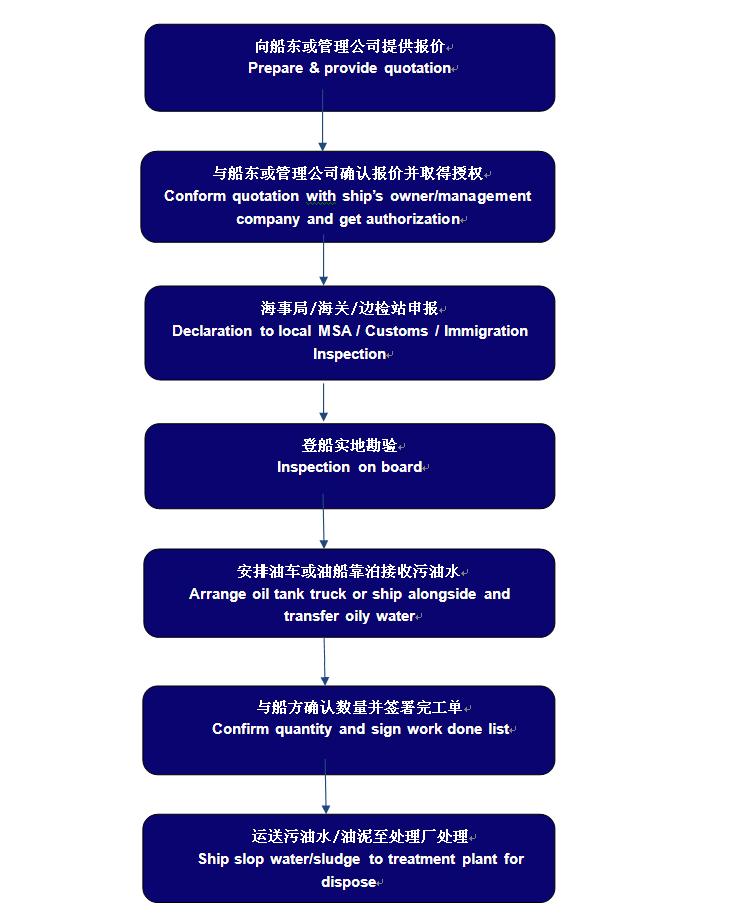 向船东或管理公司提供报价
Prepare & provide quotation

与船东或管理公司确认报价并取得授权
Conform quotation with ship's owner/management company and get authorization

海事局/海关/边检站申报
Declaration to local MSA / Customs / Immigration Inspection

登船实地勘验
Inspection on board

安排油车或油船靠泊接收污油水
Arrange oil tank truck or ship alongside and transfer oily water

与船方确认数量并签署完工单
Confirm quantity and sign work done list

运送污油水/油泥至处理厂处理
Ship slop water/sludge to treatment plant for dispose